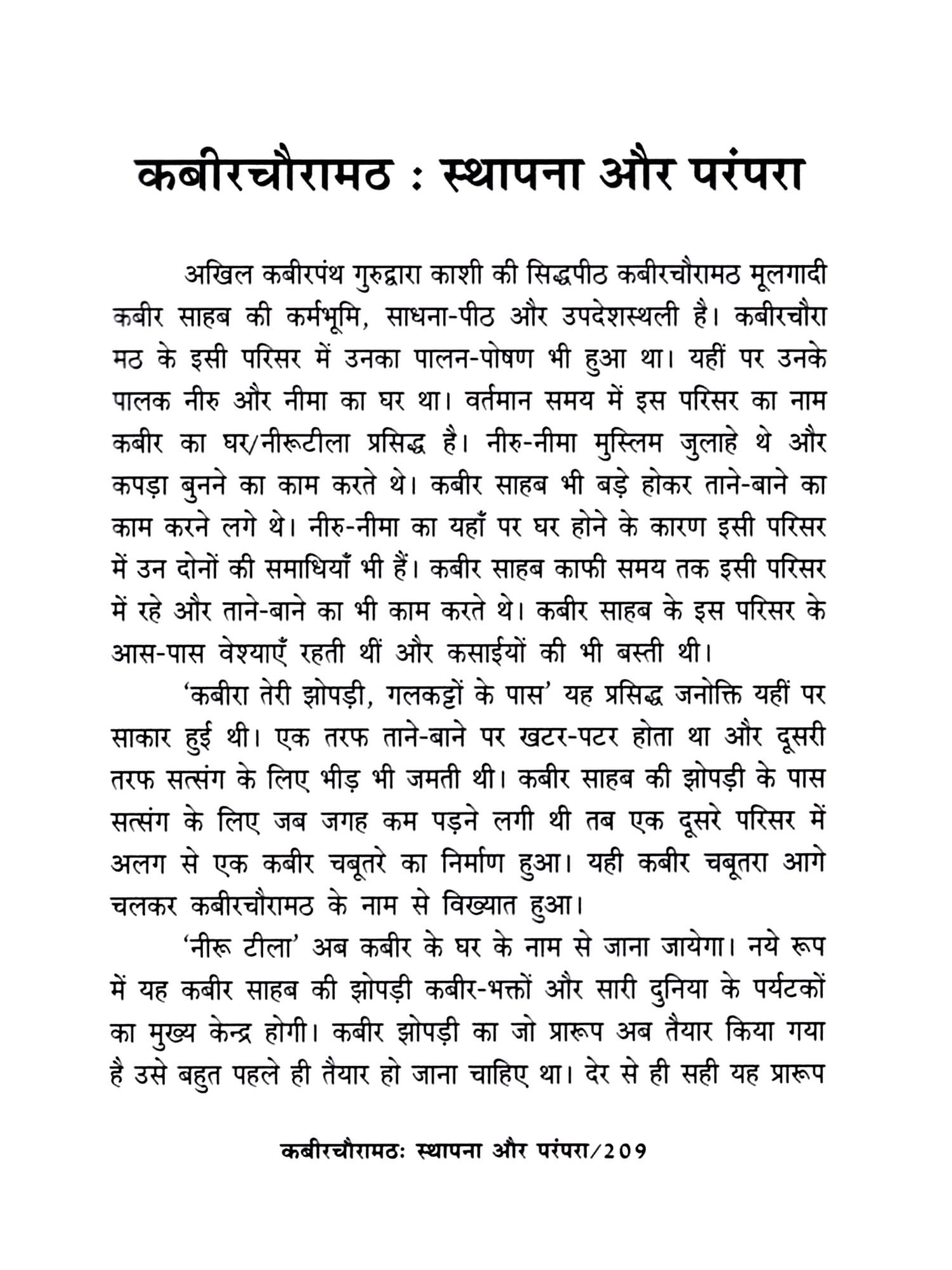 कबीरचौरामठ : स्थापना और परंपरा

अखिल कबीरपंथ गुरुद्वारा काशी की सिद्धपीठ कबीरचौरामठ मूलगादी कबीर साहब की कर्मभूमि, साधना-पीठ और उपदेशस्थली है। कबीरचौरा मठ के इसी परिसर में उनका पालन-पोषण भी हुआ था। यहीं पर उनके पालक नीरु और नीमा का घर था। वर्तमान समय में इस परिसर का नाम कबीर का घर/नीरूटीला प्रसिद्ध है। नीरु-नीमा मुस्लिम जुलाहे थे और कपड़ा बुनने का काम करते थे। कबीर साहब भी बड़े होकर ताने-बाने का काम करने लगे थे। नीरु-नीमा का यहाँ पर घर होने के कारण इसी परिसर में उन दोनों की समाधियाँ भी हैं। कबीर साहब काफी समय तक इसी परिसर में रहे और ताने-बाने का भी काम करते थे। कबीर साहब के इस परिसर के आस-पास वेश्याएँ रहती थीं और कसाईयों की भी बस्ती थी।

'कबीरा तेरी झोपड़ी, गलकट्टों के पास' यह प्रसिद्ध जनोक्ति यहीं पर साकार हुई थी। एक तरफ ताने-बाने पर खटर-पटर होता था और दूसरी तरफ सत्संग के लिए भीड़ भी जमती थी। कबीर साहब की झोपड़ी के पास सत्संग के लिए जब जगह कम पड़ने लगी थी तब एक दूसरे परिसर में अलग से एक कबीर चबूतरे का निर्माण हुआ। यही कबीर चबूतरा आगे चलकर कबीरचौरामठ के नाम से विख्यात हुआ।

'नीरू टीला' अब कबीर के घर के नाम से जाना जायेगा। नये रूप में यह कबीर साहब की झोपड़ी कबीर-भक्तों और सारी दुनिया के पर्यटकों का मुख्य केन्द्र होगी। कबीर झोपड़ी का जो प्रारूप अब तैयार किया गया है उसे बहुत पहले ही तैयार हो जाना चाहिए था। देर से ही सही यह प्रारूप

कबीरचौरामठः स्थापना और परंपरा/209